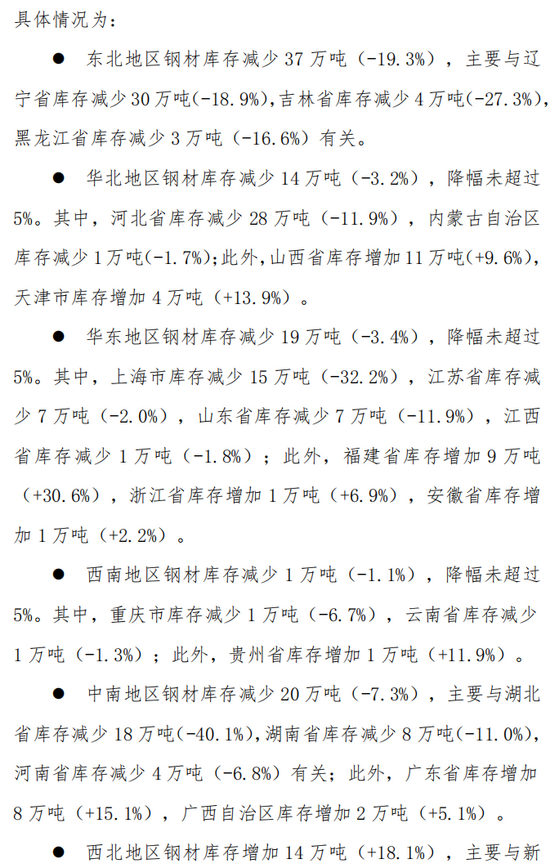 具体情况为：

● 东北地区钢材库存减少 37 万吨（-19.3%），主要与辽宁省库存减少 30 万吨(-18.9%),吉林省库存减少 4 万吨(-27.3%),黑龙江省库存减少 3 万吨（-16.6%）有关。

● 华北地区钢材库存减少 14 万吨（-3.2%），降幅未超过 5%。其中，河北省库存减少 28 万吨（-11.9%），内蒙古自治区库存减少 1 万吨(-1.7%);此外,山西省库存增加 11 万吨(+9.6%),天津市库存增加 4 万吨（+13.9%）。

● 华东地区钢材库存减少 19 万吨（-3.4%），降幅未超过 5%。其中，上海市库存减少 15 万吨（-32.2%），江苏省库存减少 7 万吨（-2.0%），山东省库存减少 7 万吨（-11.9%），江西省库存减少 1 万吨（-1.8%）；此外，福建省库存增加 9 万吨（+30.6%），浙江省库存增加 1 万吨（+6.9%），安徽省库存增加 1 万吨（+2.2%）。

● 西南地区钢材库存减少 1 万吨（-1.1%），降幅未超过 5%。其中，重庆市库存减少 1 万吨（-6.7%），云南省库存减少 1 万吨（-1.3%）；此外，贵州省库存增加 1 万吨（+11.9%）。

● 中南地区钢材库存减少 20 万吨（-7.3%），主要与湖北省库存减少 18 万吨(-40.1%),湖南省库存减少 8 万吨(-11.0%),河南省库存减少 4 万吨（-6.8%）有关；此外，广东省库存增加 8 万吨（+15.1%），广西自治区库存增加 2 万吨（+5.1%）。

● 西北地区钢材库存增加 14 万吨（+18.1%），主要与新